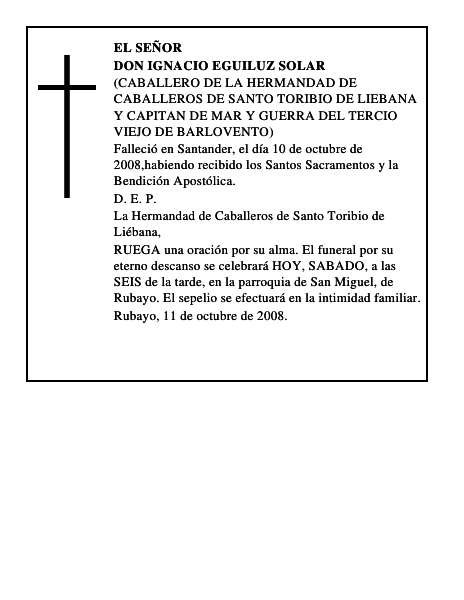 EL SEÑOR
DON IGNACIO EGUILUZ SOLAR
(CABALLERO DE LA HERMANDAD DE CABALLEROS DE SANTO TORIBIO DE LIEBANA Y CAPITAN DE MAR Y GUERRA DEL TERCIO VIEJO DE BARLOVENTO)
Falleció en Santander, el día 10 de octubre de 2008,habiendo recibido los Santos Sacramentos y la Bendición Apostólica.
D. E. P.
La Hermandad de Caballeros de Santo Toribio de Liébana,
RUEGA una oración por su alma. El funeral por su eterno descanso se celebrará HOY, SABADO, a las SEIS de la tarde, en la parroquia de San Miguel, de Rubayo. El sepelio se efectuará en la intimidad familiar.
Rubayo, 11 de octubre de 2008.